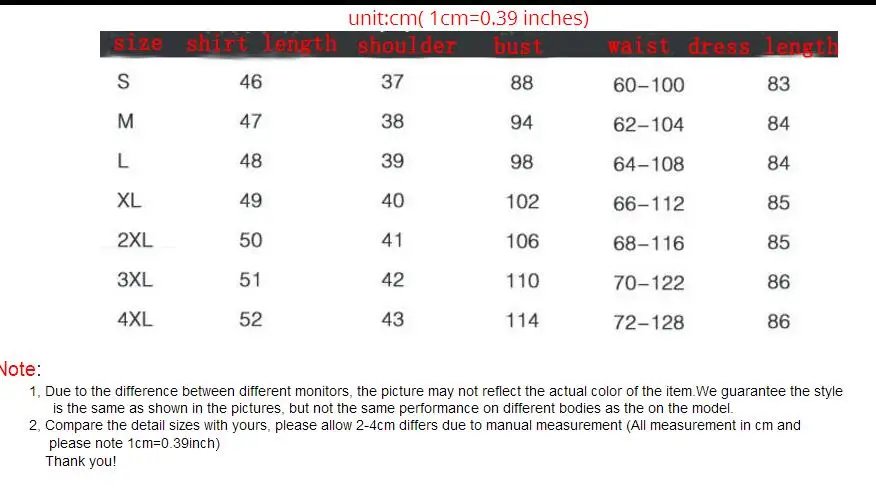 unit:cm( 1cm=0.39 inches)

| size | shirt length | shoulder | bust | waist | dress length |
|---|---|---|---|---|---|
| S | 46 | 37 | 88 | 60-100 | 83 |
| M | 47 | 38 | 94 | 62-104 | 84 |
| L | 48 | 39 | 98 | 64-108 | 84 |
| XL | 49 | 40 | 102 | 66-112 | 85 |
| 2XL | 50 | 41 | 106 | 68-116 | 85 |
| 3XL | 51 | 42 | 110 | 70-122 | 86 |
| 4XL | 52 | 43 | 114 | 72-128 | 86 |

Note:

1, Due to the difference between different monitors, the picture may not reflect the actual color of the item.We guarantee the style is the same as shown in the pictures, but not the same performance on different bodies as the on the model.

2, Compare the detail sizes with yours, please allow 2-4cm differs due to manual measurement (All measurement in cm and please note 1cm=0.39inch)

Thank you!